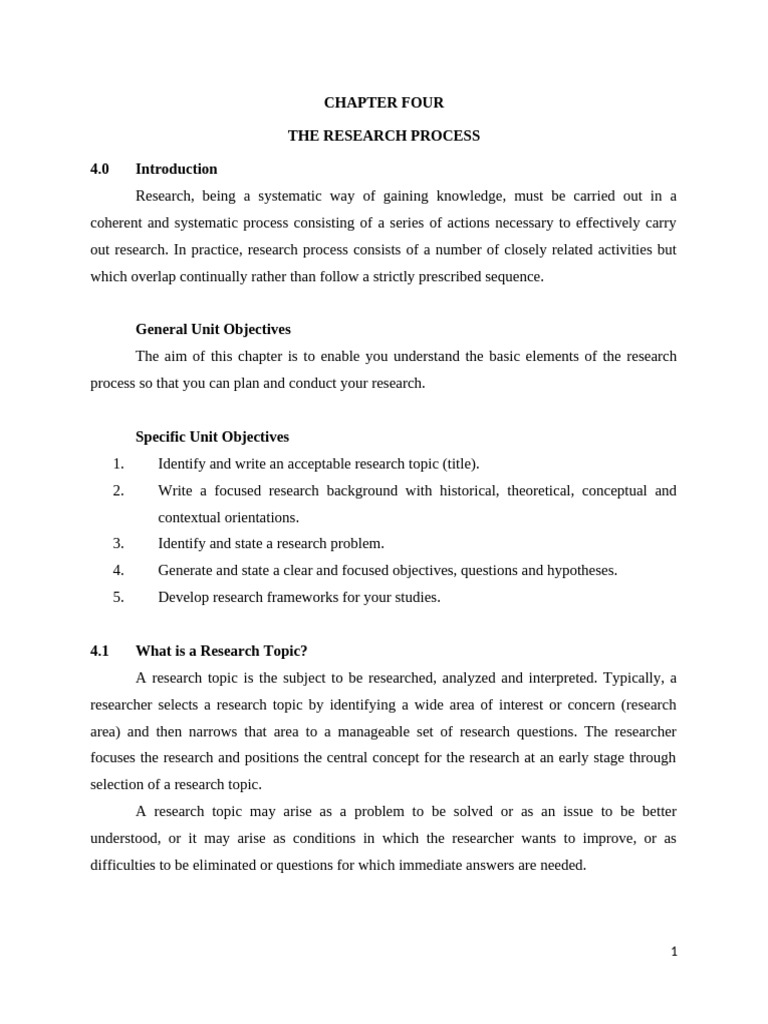 CHAPTER FOUR

THE RESEARCH PROCESS

4.0 Introduction

Research, being a systematic way of gaining knowledge, must be carried out in a coherent and systematic process consisting of a series of actions necessary to effectively carry out research. In practice, research process consists of a number of closely related activities but which overlap continually rather than follow a strictly prescribed sequence.

General Unit Objectives

The aim of this chapter is to enable you understand the basic elements of the research process so that you can plan and conduct your research.

Specific Unit Objectives

1. Identify and write an acceptable research topic (title).
2. Write a focused research background with historical, theoretical, conceptual and contextual orientations.
3. Identify and state a research problem.
4. Generate and state a clear and focused objectives, questions and hypotheses.
5. Develop research frameworks for your studies.

4.1 What is a Research Topic?

A research topic is the subject to be researched, analyzed and interpreted. Typically, a researcher selects a research topic by identifying a wide area of interest or concern (research area) and then narrows that area to a manageable set of research questions. The researcher focuses the research and positions the central concept for the research at an early stage through selection of a research topic.

A research topic may arise as a problem to be solved or as an issue to be better understood, or it may arise as conditions in which the researcher wants to improve, or as difficulties to be eliminated or questions for which immediate answers are needed.

1